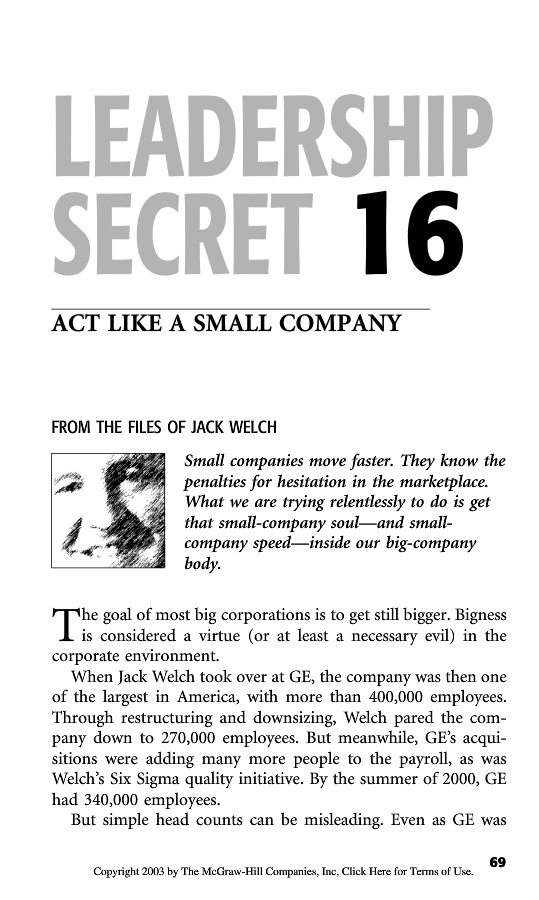 LEADERSHIP SECRET 16

ACT LIKE A SMALL COMPANY

FROM THE FILES OF JACK WELCH

Small companies move faster. They know the penalties for hesitation in the marketplace. What we are trying relentlessly to do is get that small-company soul—and small-company speed—inside our big-company body.

The goal of most big corporations is to get still bigger. Bigness is considered a virtue (or at least a necessary evil) in the corporate environment.

When Jack Welch took over at GE, the company was then one of the largest in America, with more than 400,000 employees. Through restructuring and downsizing, Welch pared the company down to 270,000 employees. But meanwhile, GE's acquisitions were adding many more people to the payroll, as was Welch's Six Sigma quality initiative. By the summer of 2000, GE had 340,000 employees.

But simple head counts can be misleading. Even as GE was

69

Copyright 2003 by The McGraw-Hill Companies, Inc, Click Here for Terms of Use.